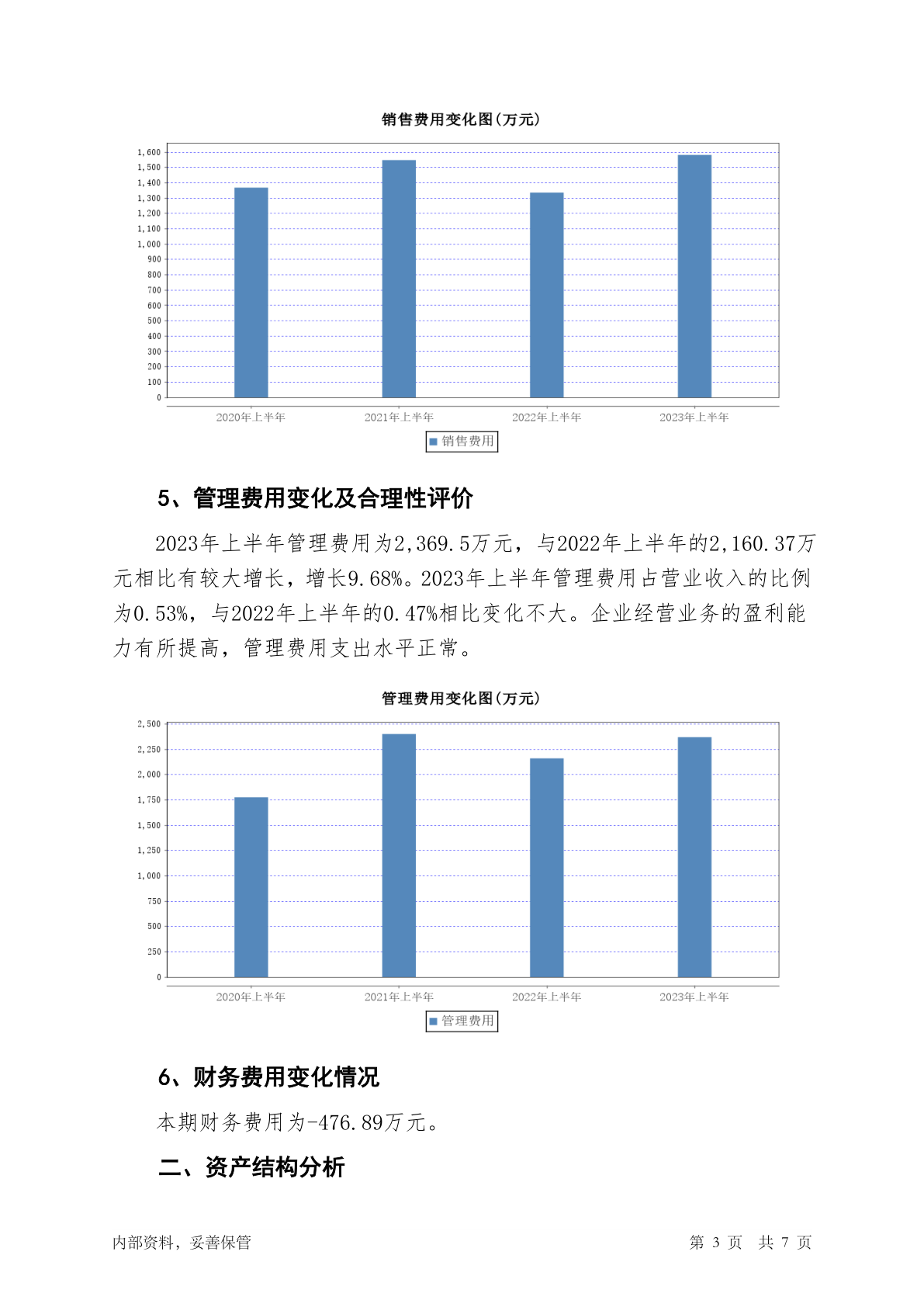 销售费用变化图(万元)

1,600
1,500
1,400
1,300
1,200
1,100
1,000
900
800
700
600
500
400
300
200
100
0

2020年上半年 2021年上半年 2022年上半年 2023年上半年

销售费用

5、管理费用变化及合理性评价

2023年上半年管理费用为2,369.5万元，与2022年上半年的2,160.37万元相比有较大增长，增长9.68%。2023年上半年管理费用占营业收入的比例为0.53%，与2022年上半年的0.47%相比变化不大。企业经营业务的盈利能力有所提高，管理费用支出水平正常。

管理费用变化图(万元)

2,500
2,250
2,000
1,750
1,500
1,250
1,000
750
500
250
0

2020年上半年 2021年上半年 2022年上半年 2023年上半年

管理费用

6、财务费用变化情况

本期财务费用为-476.89万元。

二、资产结构分析

内部资料，妥善保管 第 3 页 共 7 页